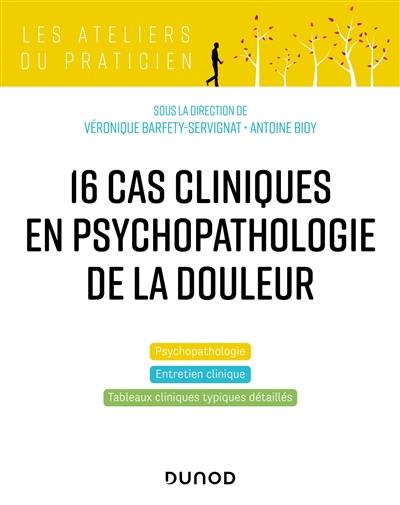 LES ATELIERS DU PRATICIEN

SOUS LA DIRECTION DE
VÉRONIQUE BARFETY-SERVIGNAT • ANTOINE BIOY

16 CAS CLINIQUES EN PSYCHOPATHOLOGIE DE LA DOULEUR

Psychopathologie

Entretien clinique

Tableaux cliniques typiques détaillés

DUNOD